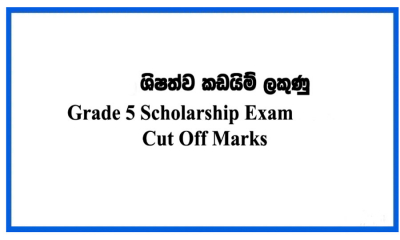 ශිෂත්ව කඩයිම් ලකුණු
Grade 5 Scholarship Exam
Cut Off Marks